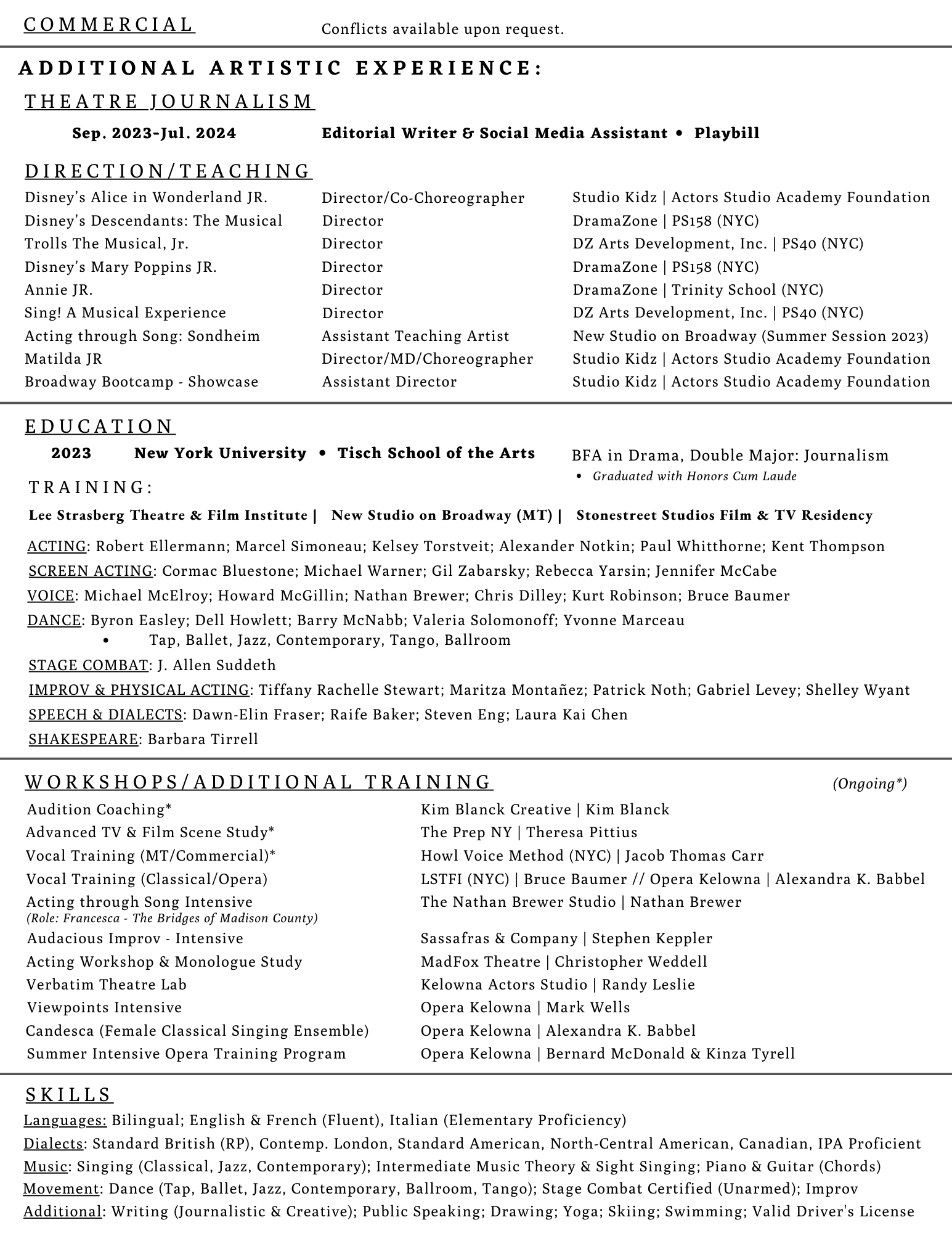 COMMERCIAL Conflicts available upon request.

ADDITIONAL ARTISTIC EXPERIENCE:

THEATRE JOURNALISM

Sep. 2023-Jul. 2024 Editorial Writer & Social Media Assistant • Playbill

DIRECTION/TEACHING

| | | |
|---|---|---|
| Disney's Alice in Wonderland JR. | Director/Co-Choreographer | Studio Kidz \| Actors Studio Academy Foundation |
| Disney's Descendants: The Musical | Director | DramaZone \| PS158 (NYC) |
| Trolls The Musical, Jr. | Director | DZ Arts Development, Inc. \| PS40 (NYC) |
| Disney's Mary Poppins JR. | Director | DramaZone \| PS158 (NYC) |
| Annie JR. | Director | DramaZone \| Trinity School (NYC) |
| Sing! A Musical Experience | Director | DZ Arts Development, Inc. \| PS40 (NYC) |
| Acting through Song: Sondheim | Assistant Teaching Artist | New Studio on Broadway (Summer Session 2023) |
| Matilda JR | Director/MD/Choreographer | Studio Kidz \| Actors Studio Academy Foundation |
| Broadway Bootcamp - Showcase | Assistant Director | Studio Kidz \| Actors Studio Academy Foundation |

EDUCATION

2023 New York University • Tisch School of the Arts BFA in Drama, Double Major: Journalism
• Graduated with Honors Cum Laude

TRAINING:

Lee Strasberg Theatre & Film Institute | New Studio on Broadway (MT) | Stonestreet Studios Film & TV Residency

ACTING: Robert Ellermann; Marcel Simoneau; Kelsey Torstveit; Alexander Notkin; Paul Whitthorne; Kent Thompson
SCREEN ACTING: Cormac Bluestone; Michael Warner; Gil Zabarsky; Rebecca Yarsin; Jennifer McCabe
VOICE: Michael McElroy; Howard McGillin; Nathan Brewer; Chris Dilley; Kurt Robinson; Bruce Baumer
DANCE: Byron Easley; Dell Howlett; Barry McNabb; Valeria Solomonoff; Yvonne Marceau
• Tap, Ballet, Jazz, Contemporary, Tango, Ballroom
STAGE COMBAT: J. Allen Suddeth
IMPROV & PHYSICAL ACTING: Tiffany Rachelle Stewart; Maritza Montañez; Patrick Noth; Gabriel Levey; Shelley Wyant
SPEECH & DIALECTS: Dawn-Elin Fraser; Raife Baker; Steven Eng; Laura Kai Chen
SHAKESPEARE: Barbara Tirrell

WORKSHOPS/ADDITIONAL TRAINING (Ongoing*)

| | |
|---|---|
| Audition Coaching* | Kim Blanck Creative \| Kim Blanck |
| Advanced TV & Film Scene Study* | The Prep NY \| Theresa Pittius |
| Vocal Training (MT/Commercial)* | Howl Voice Method (NYC) \| Jacob Thomas Carr |
| Vocal Training (Classical/Opera) | LSTFI (NYC) \| Bruce Baumer // Opera Kelowna \| Alexandra K. Babbel |
| Acting through Song Intensive (Role: Francesca - The Bridges of Madison County) | The Nathan Brewer Studio \| Nathan Brewer |
| Audacious Improv - Intensive | Sassafras & Company \| Stephen Keppler |
| Acting Workshop & Monologue Study | MadFox Theatre \| Christopher Weddell |
| Verbatim Theatre Lab | Kelowna Actors Studio \| Randy Leslie |
| Viewpoints Intensive | Opera Kelowna \| Mark Wells |
| Candesca (Female Classical Singing Ensemble) | Opera Kelowna \| Alexandra K. Babbel |
| Summer Intensive Opera Training Program | Opera Kelowna \| Bernard McDonald & Kinza Tyrell |

SKILLS
Languages: Bilingual; English & French (Fluent), Italian (Elementary Proficiency)
Dialects: Standard British (RP), Contemp. London, Standard American, North-Central American, Canadian, IPA Proficient
Music: Singing (Classical, Jazz, Contemporary); Intermediate Music Theory & Sight Singing; Piano & Guitar (Chords)
Movement: Dance (Tap, Ballet, Jazz, Contemporary, Ballroom, Tango); Stage Combat Certified (Unarmed); Improv
Additional: Writing (Journalistic & Creative); Public Speaking; Drawing; Yoga; Skiing; Swimming; Valid Driver's License